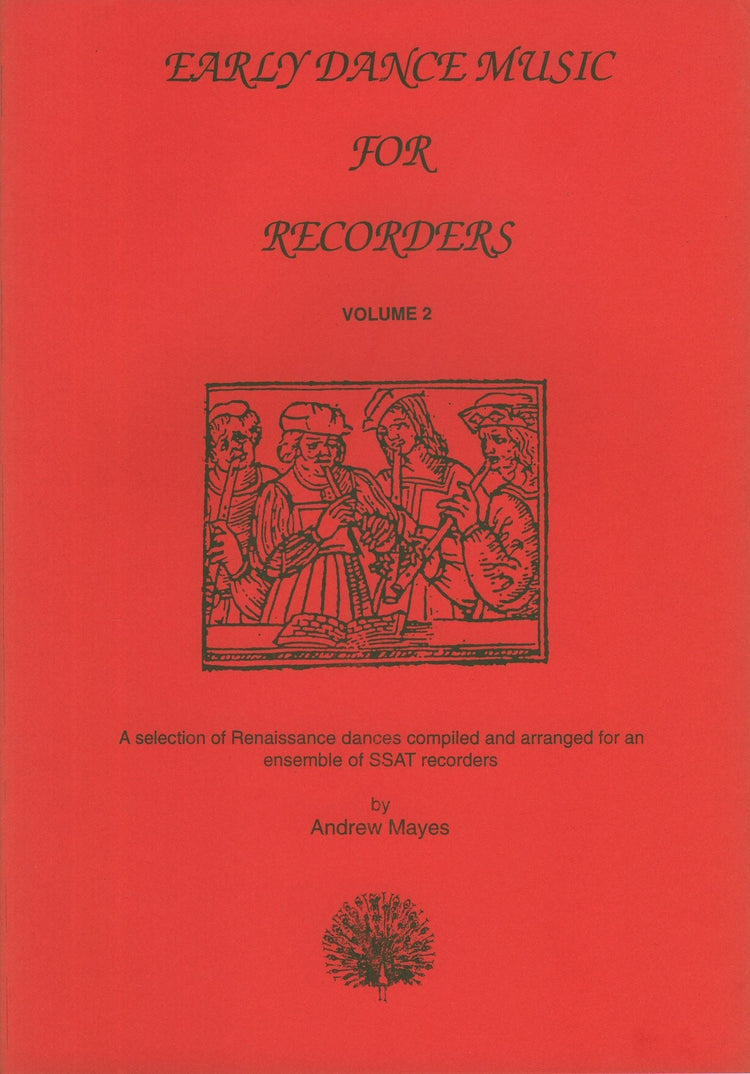 EARLY DANCE MUSIC

FOR

RECORDERS

VOLUME 2

A selection of Renaissance dances compiled and arranged for an ensemble of SSAT recorders

by
Andrew Mayes